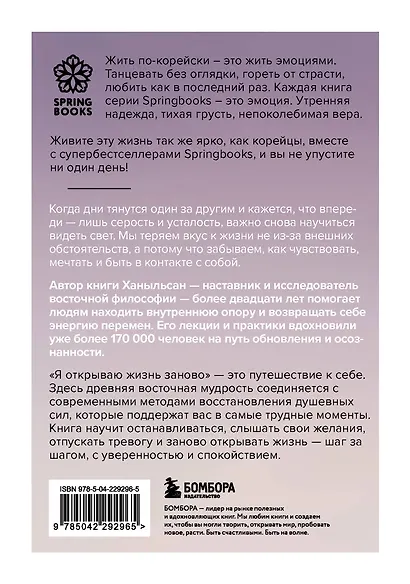 SPRING BOOKS

Жить по-корейски – это жить эмоциями. Танцевать без оглядки, гореть от страсти, любить как в последний раз. Каждая книга серии Springbooks – это эмоция. Утренняя надежда, тихая грусть, непоколебимая вера.

Живите эту жизнь так же ярко, как корейцы, вместе с супербестселлерами Springbooks, и вы не упустите ни один день!

Когда дни тянутся один за другим и кажется, что впереди — лишь серость и усталость, важно снова научиться видеть свет. Мы теряем вкус к жизни не из-за внешних обстоятельств, а потому что забываем, как чувствовать, мечтать и быть в контакте с собой.

Автор книги Ханыльсан — наставник и исследователь восточной философии — более двадцати лет помогает людям находить внутреннюю опору и возвращать себе энергию перемен. Его лекции и практики вдохновили уже более 170 000 человек на путь обновления и осознанности.

«Я открываю жизнь заново» — это путешествие к себе. Здесь древняя восточная мудрость соединяется с современными методами восстановления душевных сил, которые поддержат вас в самые трудные моменты. Книга научит останавливаться, слышать свои желания, отпускать тревогу и заново открывать жизнь — шаг за шагом, с уверенностью и спокойствием.

ISBN 978-5-04-229296-5

9 785042 292965 >

БОМБОРА
ИЗДАТЕЛЬСТВО

БОМБОРА — лидер на рынке полезных и вдохновляющих книг. Мы любим книги и создаем их, чтобы вы могли творить, открывать мир, пробовать новое, расти. Быть счастливыми. Быть на волне.